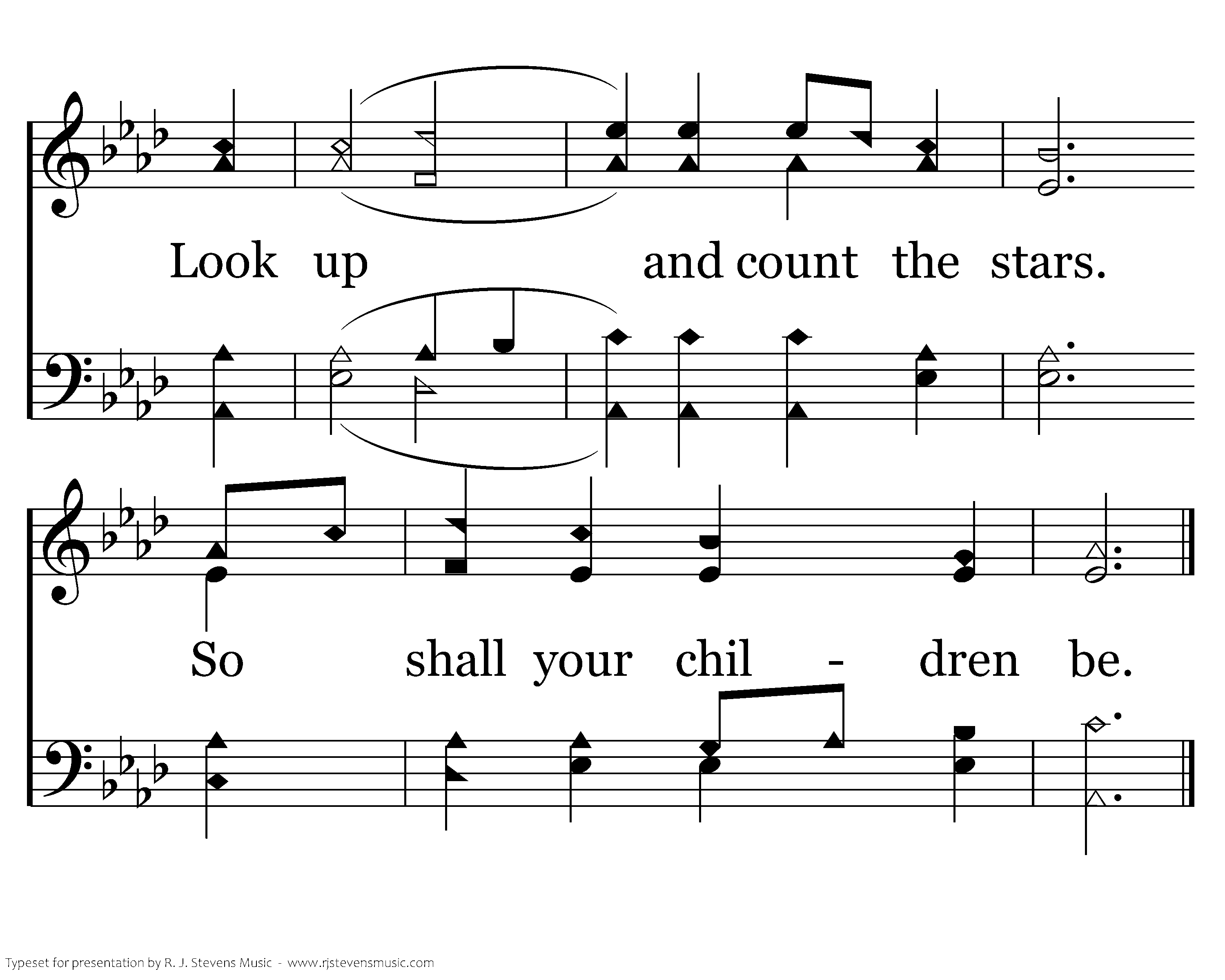 Look up and count the stars.

So shall your chil - dren be.

Typeset for presentation by R. J. Stevens Music - www.rjstevensmusic.com